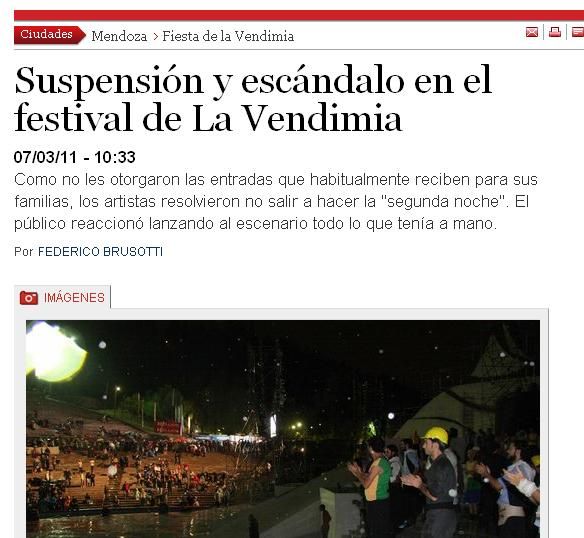 Ciudades Mendoza > Fiesta de la Vendimia

Suspensión y escándalo en el festival de La Vendimia

07/03/11 - 10:33

Como no les otorgaron las entradas que habitualmente reciben para sus familias, los artistas resolvieron no salir a hacer la "segunda noche". El público reaccionó lanzando al escenario todo lo que tenía a mano.

Por FEDERICO BRUSOTTI

IMÁGENES